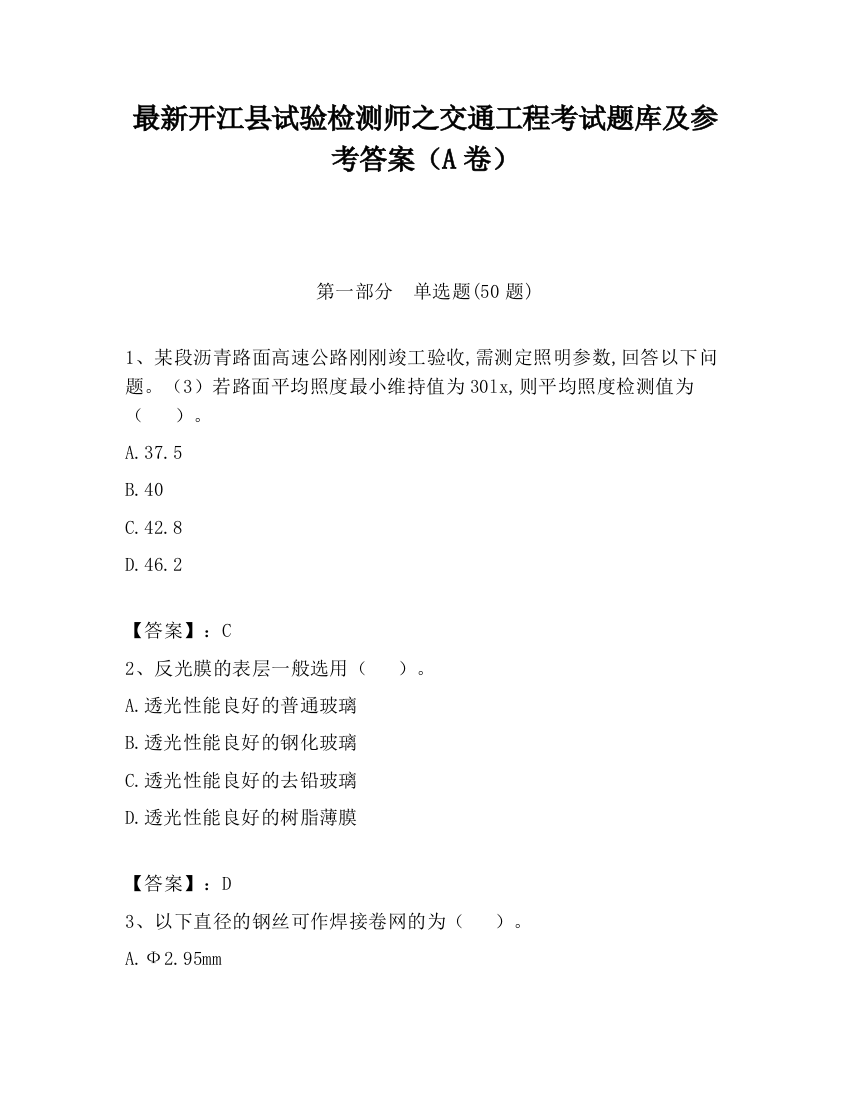 最新开江县试验检测师之交通工程考试题库及参考答案（A卷）

第一部分　单选题(50题)

1、某段沥青路面高速公路刚刚竣工验收,需测定照明参数,回答以下问题。（3）若路面平均照度最小维持值为30lx,则平均照度检测值为（　　）。

A.37.5

B.40

C.42.8

D.46.2

【答案】：C

2、反光膜的表层一般选用（　　）。

A.透光性能良好的普通玻璃

B.透光性能良好的钢化玻璃

C.透光性能良好的去铅玻璃

D.透光性能良好的树脂薄膜

【答案】：D

3、以下直径的钢丝可作焊接卷网的为（　　）。

A.Φ2.95mm